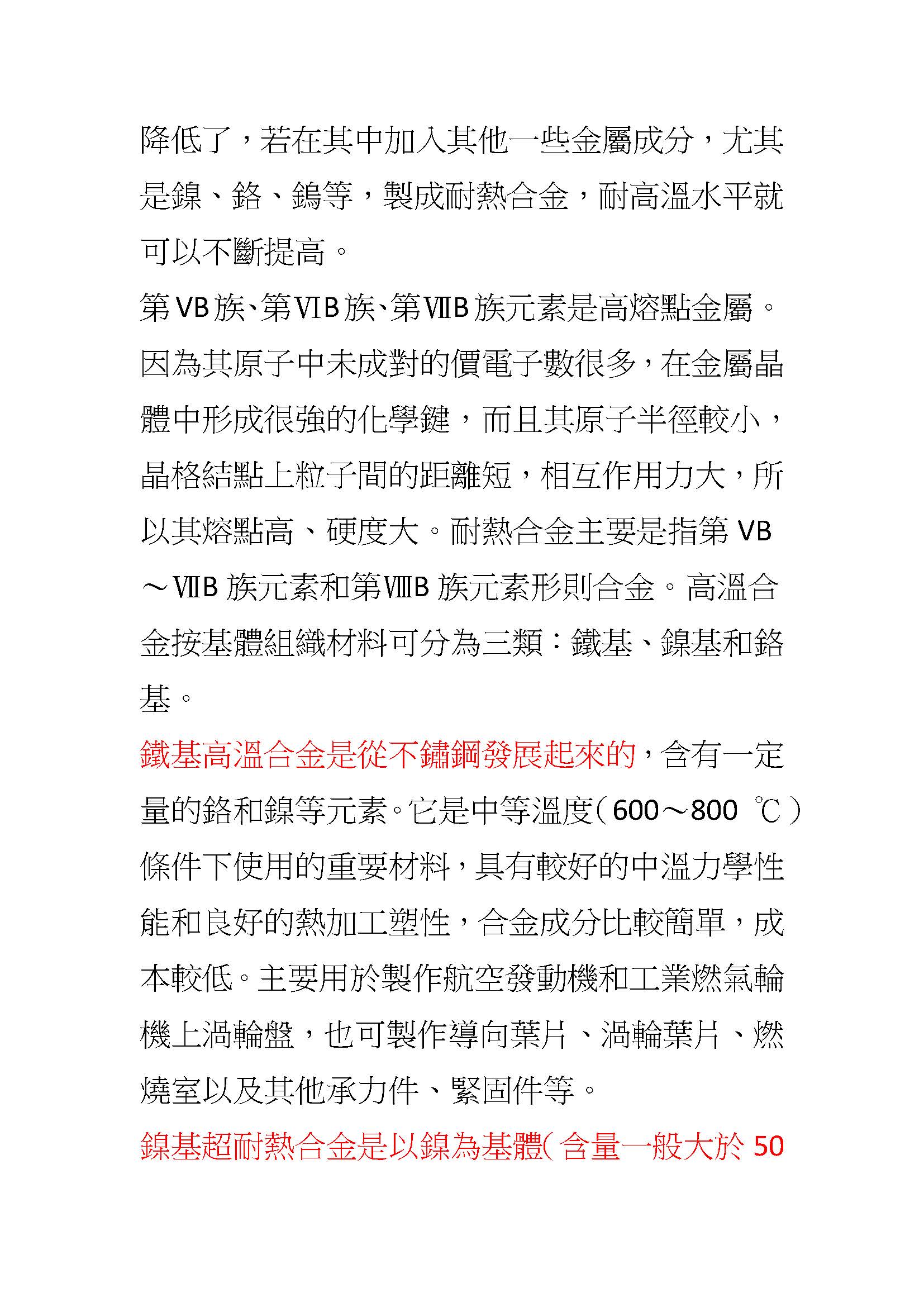 降低了，若在其中加入其他一些金屬成分，尤其是鎳、鉻、鎢等，製成耐熱合金，耐高溫水平就可以不斷提高。

第VB族、第VIB族、第VIIB族元素是高熔點金屬。因為其原子中未成對的價電子數很多，在金屬晶體中形成很強的化學鍵，而且其原子半徑較小，晶格結點上粒子間的距離短，相互作用力大，所以其熔點高、硬度大。耐熱合金主要是指第VB～VIIB族元素和第VIIIB族元素形則合金。高溫合金按基體組織材料可分為三類：鐵基、鎳基和鉻基。

鐵基高溫合金是從不鏽鋼發展起來的，含有一定量的鉻和鎳等元素。它是中等溫度（600～800 ℃）條件下使用的重要材料，具有較好的中溫力學性能和良好的熱加工塑性，合金成分比較簡單，成本較低。主要用於製作航空發動機和工業燃氣輪機上渦輪盤，也可製作導向葉片、渦輪葉片、燃燒室以及其他承力件、緊固件等。

鎳基超耐熱合金是以鎳為基體（含量一般大於50